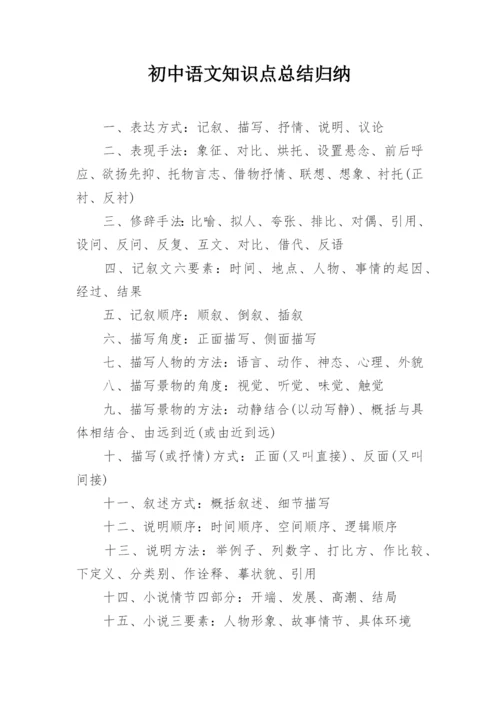 初中语文知识点总结归纳

一、表达方式：记叙、描写、抒情、说明、议论

二、表现手法：象征、对比、烘托、设置悬念、前后呼应、欲扬先抑、托物言志、借物抒情、联想、想象、衬托(正衬、反衬)

三、修辞手法：比喻、拟人、夸张、排比、对偶、引用、设问、反问、反复、互文、对比、借代、反语

四、记叙文六要素：时间、地点、人物、事情的起因、经过、结果

五、记叙顺序：顺叙、倒叙、插叙

六、描写角度：正面描写、侧面描写

七、描写人物的方法：语言、动作、神态、心理、外貌

八、描写景物的角度：视觉、听觉、味觉、触觉

九、描写景物的方法：动静结合(以动写静)、概括与具体相结合、由远到近(或由近到远)

十、描写(或抒情)方式：正面(又叫直接)、反面(又叫间接)

十一、叙述方式：概括叙述、细节描写

十二、说明顺序：时间顺序、空间顺序、逻辑顺序

十三、说明方法：举例子、列数字、打比方、作比较、下定义、分类别、作诠释、摹状貌、引用

十四、小说情节四部分：开端、发展、高潮、结局

十五、小说三要素：人物形象、故事情节、具体环境